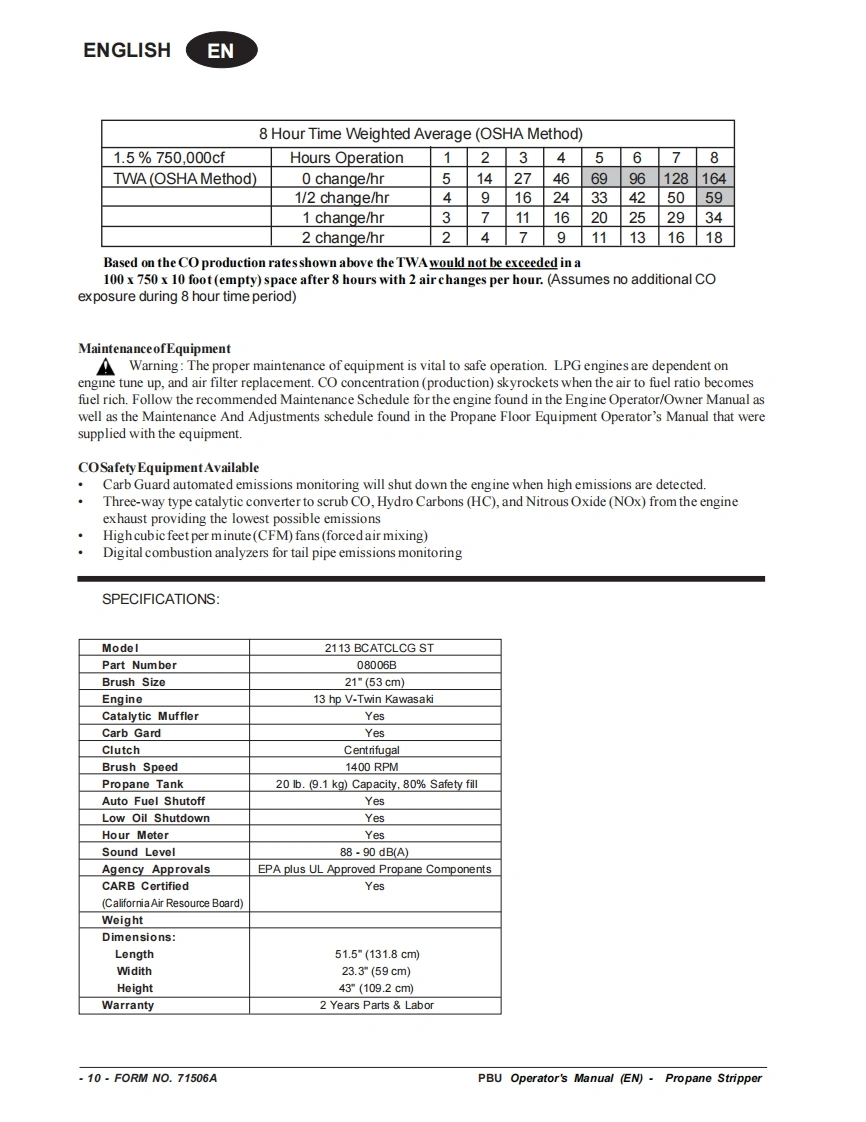 ENGLISH EN

| 8 Hour Time Weighted Average (OSHA Method) | | | | | | | | | |
|---|---|---|---|---|---|---|---|---|---|
| 1.5 % 750,000cf | Hours Operation | 1 | 2 | 3 | 4 | 5 | 6 | 7 | 8 |
| TWA (OSHA Method) | 0 change/hr | 5 | 14 | 27 | 46 | 69 | 96 | 128 | 164 |
| | 1/2 change/hr | 4 | 9 | 16 | 24 | 33 | 42 | 50 | 59 |
| | 1 change/hr | 3 | 7 | 11 | 16 | 20 | 25 | 29 | 34 |
| | 2 change/hr | 2 | 4 | 7 | 9 | 11 | 13 | 16 | 18 |

Based on the CO production rates shown above the TWA would not be exceeded in a 100 x 750 x 10 foot (empty) space after 8 hours with 2 air changes per hour. (Assumes no additional CO exposure during 8 hour time period)

Maintenance of Equipment
Warning: The proper maintenance of equipment is vital to safe operation. LPG engines are dependent on engine tune up, and air filter replacement. CO concentration (production) skyrockets when the air to fuel ratio becomes fuel rich. Follow the recommended Maintenance Schedule for the engine found in the Engine Operator/Owner Manual as well as the Maintenance And Adjustments schedule found in the Propane Floor Equipment Operator's Manual that were supplied with the equipment.

CO Safety Equipment Available
• Carb Guard automated emissions monitoring will shut down the engine when high emissions are detected.
• Three-way type catalytic converter to scrub CO, Hydro Carbons (HC), and Nitrous Oxide (NOx) from the engine exhaust providing the lowest possible emissions
• High cubic feet per minute (CFM) fans (forced air mixing)
• Digital combustion analyzers for tail pipe emissions monitoring

SPECIFICATIONS:

| Model | 2113 BCATCLCG ST |
|---|---|
| Part Number | 08006B |
| Brush Size | 21" (53 cm) |
| Engine | 13 hp V-Twin Kawasaki |
| Catalytic Muffler | Yes |
| Carb Gard | Yes |
| Clutch | Centrifugal |
| Brush Speed | 1400 RPM |
| Propane Tank | 20 lb. (9.1 kg) Capacity, 80% Safety fill |
| Auto Fuel Shutoff | Yes |
| Low Oil Shutdown | Yes |
| Hour Meter | Yes |
| Sound Level | 88 - 90 dB(A) |
| Agency Approvals | EPA plus UL Approved Propane Components |
| CARB Certified (California Air Resource Board) | Yes |
| Weight | |
| Dimensions: | |
| Length | 51.5" (131.8 cm) |
| Width | 23.3" (59 cm) |
| Height | 43" (109.2 cm) |
| Warranty | 2 Years Parts & Labor |

- 10 - FORM NO. 71506A PBU Operator's Manual (EN) - Propane Stripper